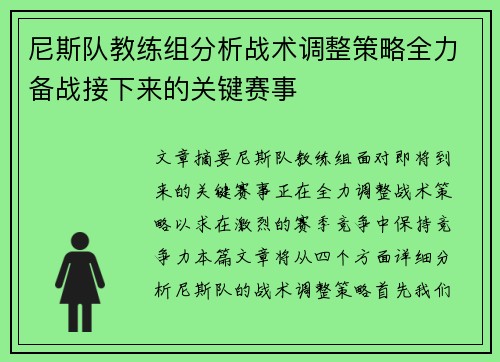 尼斯队教练组分析战术调整策略全力备战接下来的关键赛事

文章摘要尼斯队教练组面对即将到来的关键赛事正在全力调整战术策略以求在激烈的赛季竞争中保持竞争力本篇文章将从四个方面详细分析尼斯队的战术调整策略首先我们